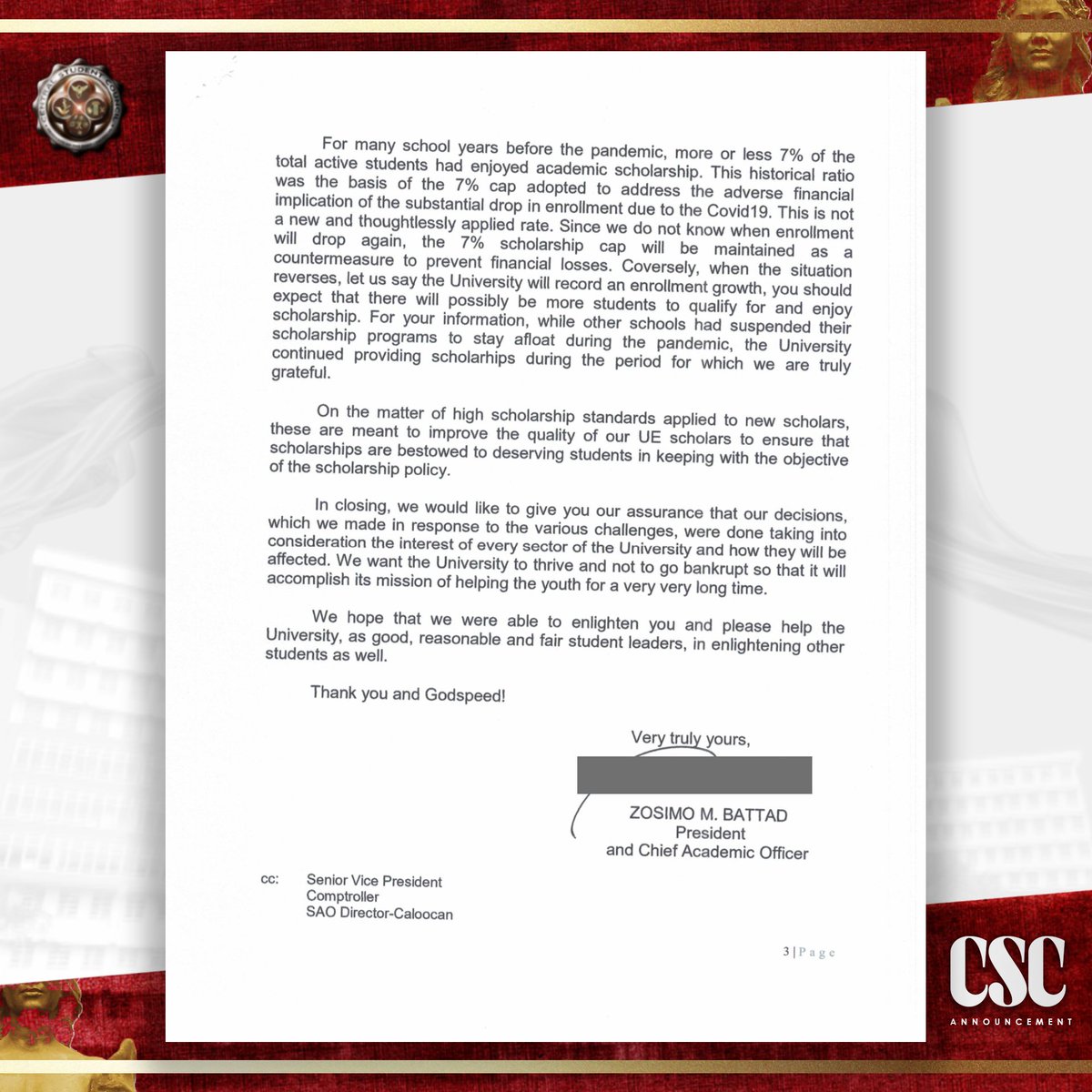 For many school years before the pandemic, more or less 7% of the total active students had enjoyed academic scholarship. This historical ratio was the basis of the 7% cap adopted to address the adverse financial implication of the substantial drop in enrollment due to the Covid19. This is not a new and thoughtlessly applied rate. Since we do not know when enrollment will drop again, the 7% scholarship cap will be maintained as a countermeasure to prevent financial losses. Coversely, when the situation reverses, let us say the University will record an enrollment growth, you should expect that there will possibly be more students to qualify for and enjoy scholarship. For your information, while other schools had suspended their scholarship programs to stay afloat during the pandemic, the University continued providing scholarhips during the period for which we are truly grateful.

On the matter of high scholarship standards applied to new scholars, these are meant to improve the quality of our UE scholars to ensure that scholarships are bestowed to deserving students in keeping with the objective of the scholarship policy.

In closing, we would like to give you our assurance that our decisions, which we made in response to the various challenges, were done taking into consideration the interest of every sector of the University and how they will be affected. We want the University to thrive and not to go bankrupt so that it will accomplish its mission of helping the youth for a very very long time.

We hope that we were able to enlighten you and please help the University, as good, reasonable and fair student leaders, in enlightening other students as well.

Thank you and Godspeed!

Very truly yours,

ZOSIMO M. BATTAD
President
and Chief Academic Officer

cc: Senior Vice President
Comptroller
SAO Director-Caloocan

3 | Page

CSC
ANNOUNCEMENT